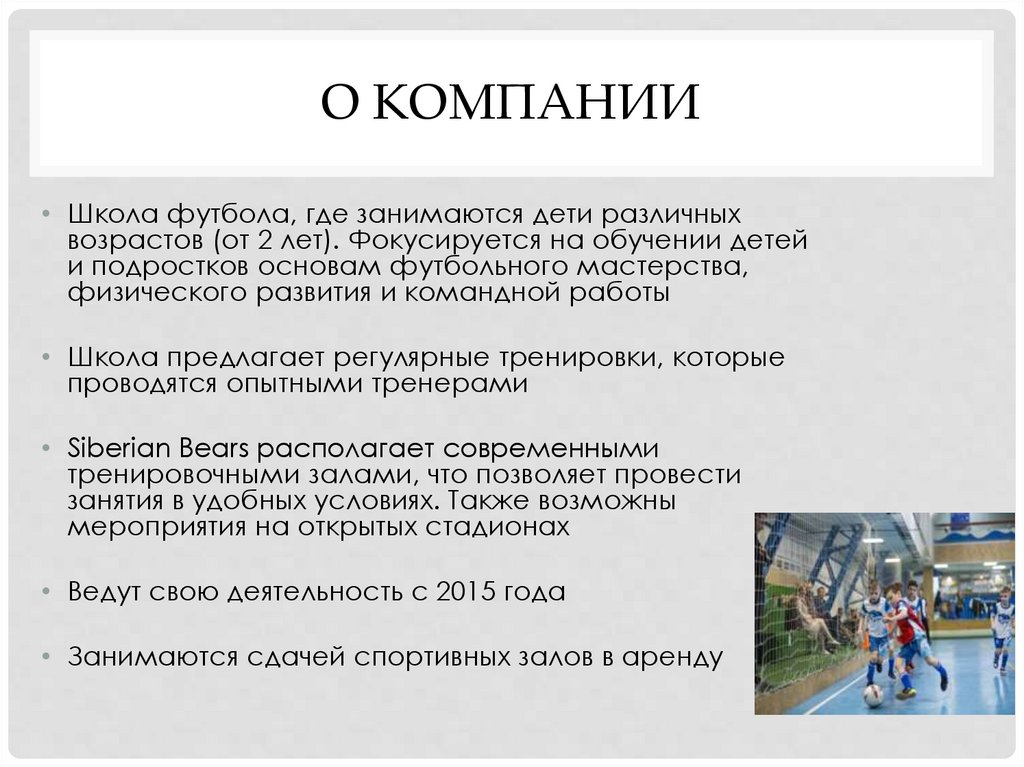 О КОМПАНИИ

• Школа футбола, где занимаются дети различных возрастов (от 2 лет). Фокусируется на обучении детей и подростков основам футбольного мастерства, физического развития и командной работы

• Школа предлагает регулярные тренировки, которые проводятся опытными тренерами

• Siberian Bears располагает современными тренировочными залами, что позволяет провести занятия в удобных условиях. Также возможны мероприятия на открытых стадионах

• Ведут свою деятельность с 2015 года

• Занимаются сдачей спортивных залов в аренду